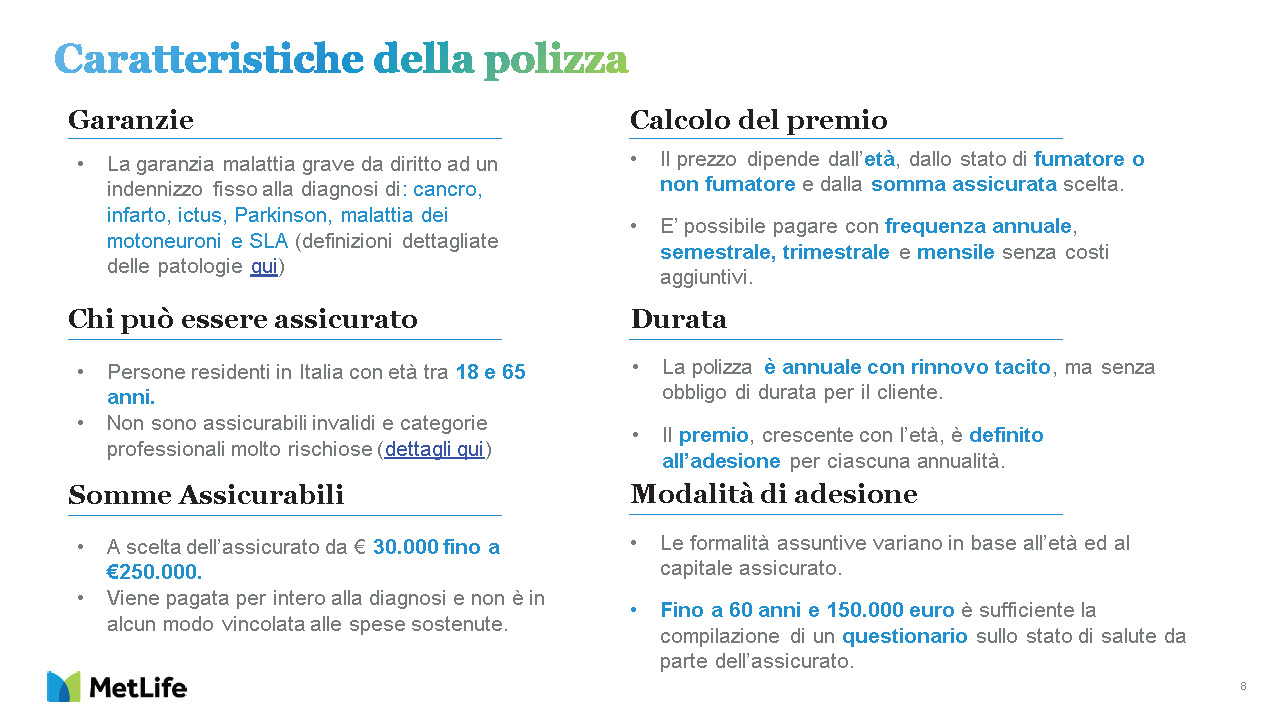 Caratteristiche della polizza

Garanzie

• La garanzia malattia grave da diritto ad un indennizzo fisso alla diagnosi di: cancro, infarto, ictus, Parkinson, malattia dei motoneuroni e SLA (definizioni dettagliate delle patologie qui)

Chi può essere assicurato

• Persone residenti in Italia con età tra 18 e 65 anni.
• Non sono assicurabili invalidi e categorie professionali molto rischiose (dettagli qui)

Somme Assicurabili

• A scelta dell'assicurato da € 30.000 fino a €250.000.
• Viene pagata per intero alla diagnosi e non è in alcun modo vincolata alle spese sostenute.

Calcolo del premio

• Il prezzo dipende dall'età, dallo stato di fumatore o non fumatore e dalla somma assicurata scelta.

• E' possibile pagare con frequenza annuale, semestrale, trimestrale e mensile senza costi aggiuntivi.

Durata

• La polizza è annuale con rinnovo tacito, ma senza obbligo di durata per il cliente.

• Il premio, crescente con l'età, è definito all'adesione per ciascuna annualità.

Modalità di adesione

• Le formalità assuntive variano in base all'età ed al capitale assicurato.

• Fino a 60 anni e 150.000 euro è sufficiente la compilazione di un questionario sullo stato di salute da parte dell'assicurato.

MetLife

8